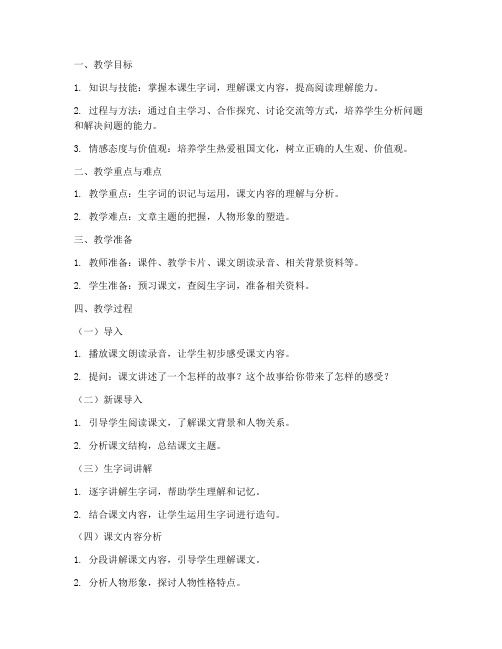 一、教学目标

1. 知识与技能：掌握本课生字词，理解课文内容，提高阅读理解能力。

2. 过程与方法：通过自主学习、合作探究、讨论交流等方式，培养学生分析问题和解决问题的能力。

3. 情感态度与价值观：培养学生热爱祖国文化，树立正确的人生观、价值观。

二、教学重点与难点

1. 教学重点：生字词的识记与运用，课文内容的理解与分析。

2. 教学难点：文章主题的把握，人物形象的塑造。

三、教学准备

1. 教师准备：课件、教学卡片、课文朗读录音、相关背景资料等。

2. 学生准备：预习课文，查阅生字词，准备相关资料。

四、教学过程

（一）导入

1. 播放课文朗读录音，让学生初步感受课文内容。

2. 提问：课文讲述了一个怎样的故事？这个故事给你带来了怎样的感受？

（二）新课导入

1. 引导学生阅读课文，了解课文背景和人物关系。

2. 分析课文结构，总结课文主题。

（三）生字词讲解

1. 逐字讲解生字词，帮助学生理解和记忆。

2. 结合课文内容，让学生运用生字词进行造句。

（四）课文内容分析

1. 分段讲解课文内容，引导学生理解课文。

2. 分析人物形象，探讨人物性格特点。